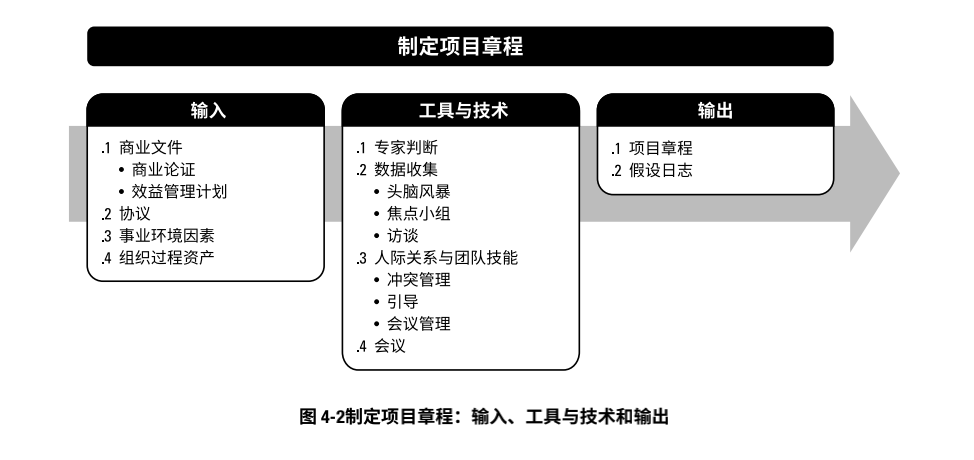 制定项目章程

输入

.1 商业文件
• 商业论证
• 效益管理计划
.2 协议
.3 事业环境因素
.4 组织过程资产

工具与技术

.1 专家判断
.2 数据收集
• 头脑风暴
• 焦点小组
• 访谈
.3 人际关系与团队技能
• 冲突管理
• 引导
• 会议管理
.4 会议

输出

.1 项目章程
.2 假设日志

图 4-2制定项目章程：输入、工具与技术和输出